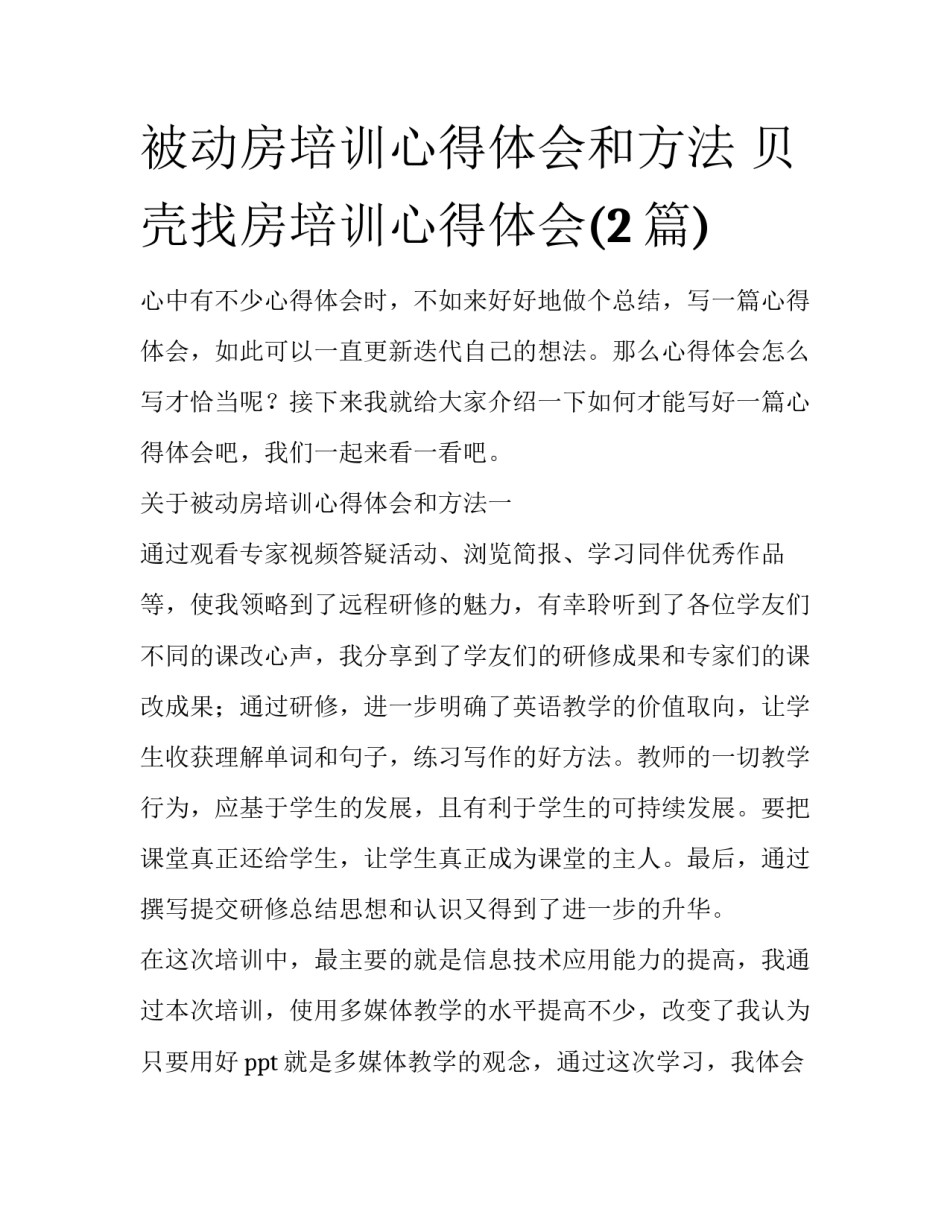 被动房培训心得体会和方法 贝壳找房培训心得体会(2 篇)

心中有不少心得体会时，不如来好好地做个总结，写一篇心得体会，如此可以一直更新迭代自己的想法。那么心得体会怎么写才恰当呢？接下来我就给大家介绍一下如何才能写好一篇心得体会吧，我们一起来看一看吧。

关于被动房培训心得体会和方法一

通过观看专家视频答疑活动、浏览简报、学习同伴优秀作品等，使我领略到了远程研修的魅力，有幸聆听到了各位学友们不同的课改心声，我分享到了学友们的研修成果和专家们的课改成果；通过研修，进一步明确了英语教学的价值取向，让学生收获理解单词和句子，练习写作的好方法。教师的一切教学行为，应基于学生的发展，且有利于学生的可持续发展。要把课堂真正还给学生，让学生真正成为课堂的主人。最后，通过撰写提交研修总结思想和认识又得到了进一步的升华。

在这次培训中，最主要的就是信息技术应用能力的提高，我通过本次培训，使用多媒体教学的水平提高不少，改变了我认为只要用好 ppt 就是多媒体教学的观念，通过这次学习，我体会